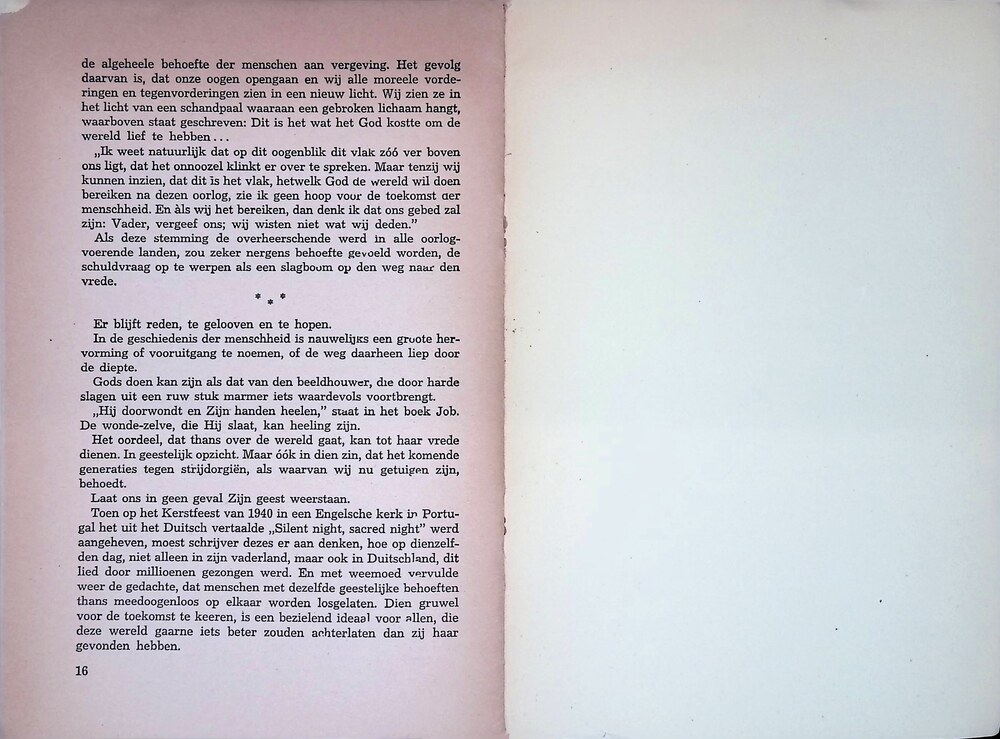 de algeheele behoefte der menschen aan vergeving. Het gevolg daarvan is, dat onze oogen opengaan en wij alle moreele vorderingen en tegenvorderingen zien in een nieuw licht. Wij zien ze in het licht van een schandpaal waaraan een gebroken lichaam hangt, waarboven staat geschreven: Dit is het wat het God kostte om de wereld lief te hebben...

„Ik weet natuurlijk dat op dit oogenblik dit vlak zóó ver boven ons ligt, dat het onnoozel klinkt er over te spreken. Maar tenzij wij kunnen inzien, dat dit is het vlak, hetwelk God de wereld wil doen bereiken na dezen oorlog, zie ik geen hoop voor de toekomst der menschheid. En àls wij het bereiken, dan denk ik dat ons gebed zal zijn: Vader, vergeef ons; wij wisten niet wat wij deden."

Als deze stemming de overheerschende werd in alle oorlogvoerende landen, zou zeker nergens behoefte gevoeld worden, de schuldvraag op te werpen als een slagboom op den weg naar den vrede.

* * *

Er blijft reden, te gelooven en te hopen.

In de geschiedenis der menschheid is nauwelijks een groote hervorming of vooruitgang te noemen, of de weg daarheen liep door de diepte.

Gods doen kan zijn als dat van den beeldhouwer, die door harde slagen uit een ruw stuk marmer iets waardevols voortbrengt.

„Hij doorwondt en Zijn handen heelen," staat in het boek Job. De wonde-zelve, die Hij slaat, kan heeling zijn.

Het oordeel, dat thans over de wereld gaat, kan tot haar vrede dienen. In geestelijk opzicht. Maar óók in dien zin, dat het komende generaties tegen strijdorgiën, als waarvan wij nu getuigen zijn, behoedt.

Laat ons in geen geval Zijn geest weerstaan.

Toen op het Kerstfeest van 1940 in een Engelsche kerk in Portugal het uit het Duitsch vertaalde „Silent night, sacred night" werd aangeheven, moest schrijver dezes er aan denken, hoe op dienzelfden dag, niet alleen in zijn vaderland, maar ook in Duitschland, dit lied door millioenen gezongen werd. En met weemoed vervulde weer de gedachte, dat menschen met dezelfde geestelijke behoeften thans meedoogenloos op elkaar worden losgelaten. Dien gruwel voor de toekomst te keeren, is een bezielend ideaal voor allen, die deze wereld gaarne iets beter zouden achterlaten dan zij haar gevonden hebben.

16